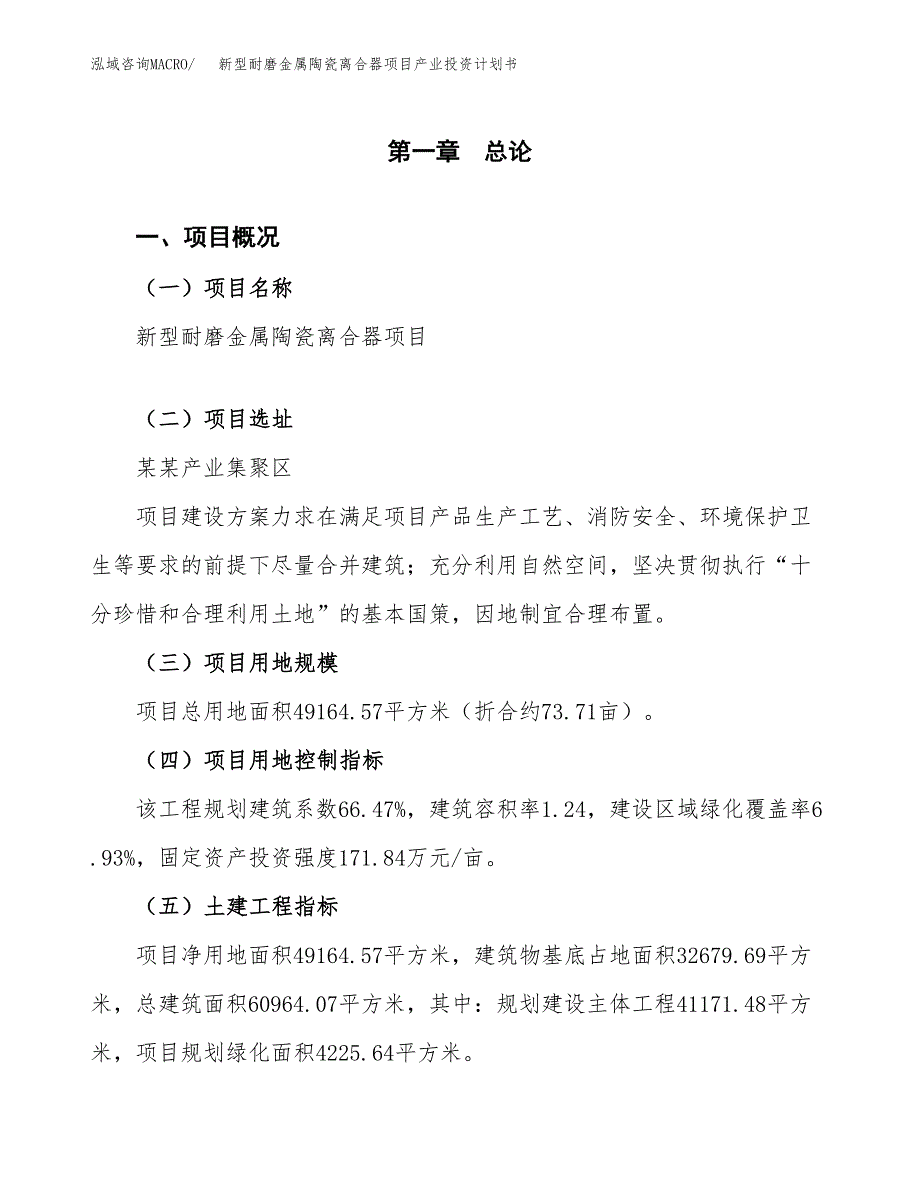 泓域咨询MACRO/　新型耐磨金属陶瓷离合器项目产业投资计划书

第一章　总论

一、项目概况

（一）项目名称

新型耐磨金属陶瓷离合器项目

（二）项目选址

某某产业集聚区

项目建设方案力求在满足项目产品生产工艺、消防安全、环境保护卫生等要求的前提下尽量合并建筑；充分利用自然空间，坚决贯彻执行“十分珍惜和合理利用土地”的基本国策，因地制宜合理布置。

（三）项目用地规模

项目总用地面积49164.57平方米（折合约73.71亩）。

（四）项目用地控制指标

该工程规划建筑系数66.47%，建筑容积率1.24，建设区域绿化覆盖率6.93%，固定资产投资强度171.84万元/亩。

（五）土建工程指标

项目净用地面积49164.57平方米，建筑物基底占地面积32679.69平方米，总建筑面积60964.07平方米，其中：规划建设主体工程41171.48平方米，项目规划绿化面积4225.64平方米。